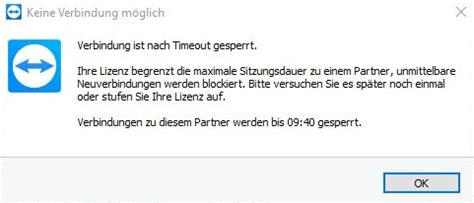 Keine Verbindung möglich

Verbindung ist nach Timeout gesperrt.

Ihre Lizenz begrenzt die maximale Sitzungsdauer zu einem Partner, unmittelbare Neuverbindungen werden blockiert. Bitte versuchen Sie es später noch einmal oder stufen Sie Ihre Lizenz auf.

Verbindungen zu diesem Partner werden bis 09:40 gesperrt.

OK